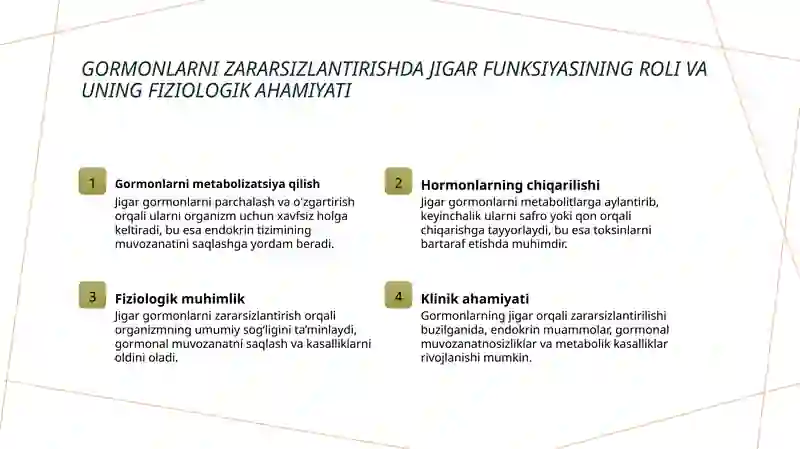 GORMONLARNI ZARARSIZLANTIRISHDA JIGAR FUNKSIYASINING ROLI VA UNING FIZIOLOGIK AHAMIYATI

1

Gormonlarni metabolizatsiya qilish

Jigar gormonlarni parchalash va o'zgartirish orqali ularni organizm uchun xavfsiz holga keltiradi, bu esa endokrin tizimining muvozanatini saqlashga yordam beradi.

2

Hormonlarning chiqarilishi

Jigar gormonlarni metabolitlarga aylantirib, keyinchalik ularni safro yoki qon orqali chiqarishga tayyorlaydi, bu esa toksinlarni bartaraf etishda muhimdir.

3

Fiziologik muhimlik

Jigar gormonlarni zararsizlantirish orqali organizmning umumiy sog'ligini ta'minlaydi, gormonal muvozanatni saqlash va kasalliklarni oldini oladi.

4

Klinik ahamiyati

Gormonlarning jigar orqali zararsizlantirilishi buzilganida, endokrin muammolar, gormonal muvozanatnosizliklar va metabolik kasalliklar rivojlanishi mumkin.